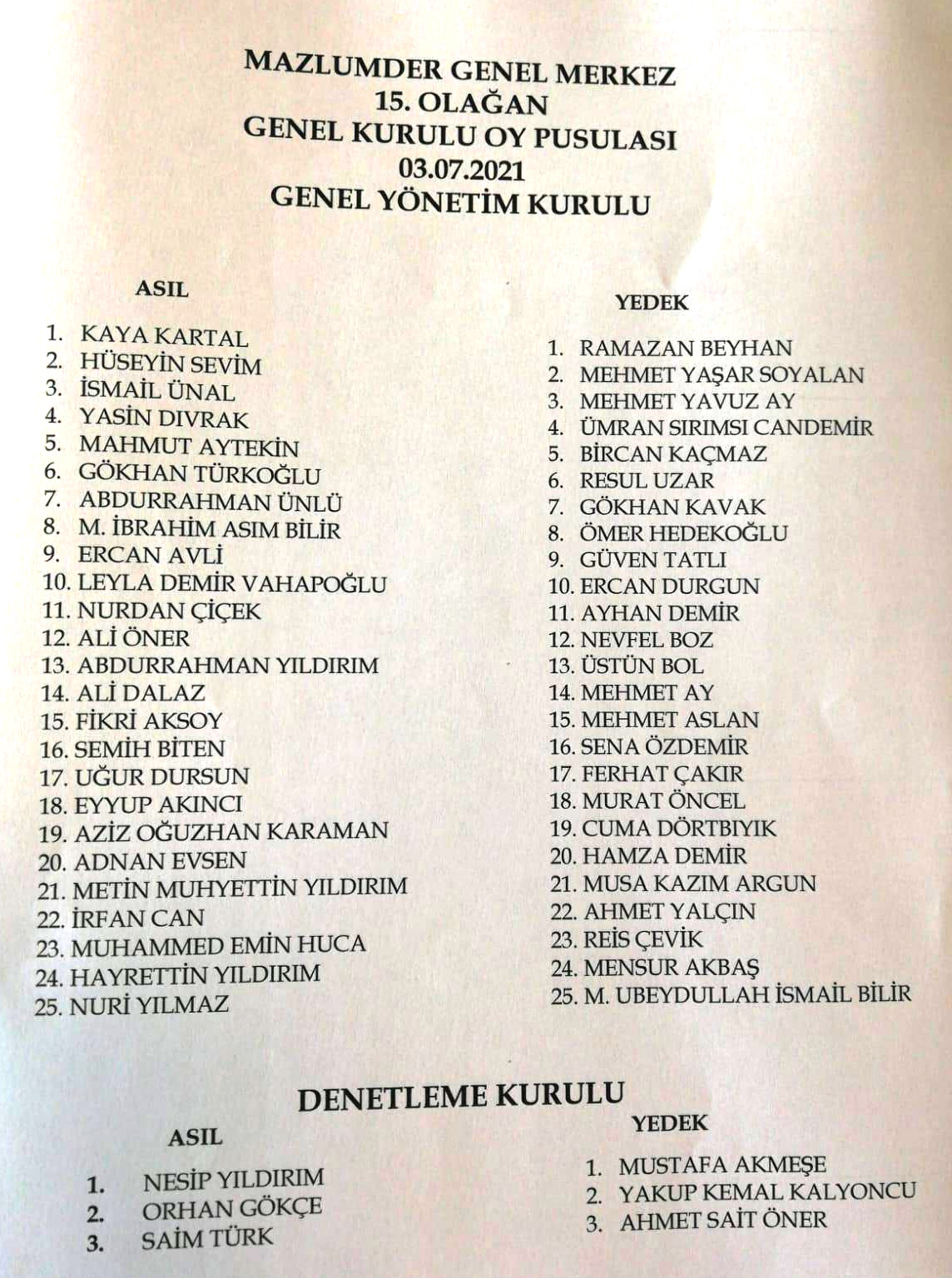 MAZLUMDER GENEL MERKEZ
15. OLAĞAN
GENEL KURULU OY PUSULASI
03.07.2021
GENEL YÖNETİM KURULU

ASIL

1. KAYA KARTAL
2. HÜSEYİN SEVİM
3. İSMAİL ÜNAL
4. YASİN DIVRAK
5. MAHMUT AYTEKİN
6. GÖKHAN TÜRKOĞLU
7. ABDURRAHMAN ÜNLÜ
8. M. İBRAHİM ASIM BİLİR
9. ERCAN AVLİ
10. LEYLA DEMİR VAHAPOĞLU
11. NURDAN ÇİÇEK
12. ALİ ÖNER
13. ABDURRAHMAN YILDIRIM
14. ALİ DALAZ
15. FİKRİ AKSOY
16. SEMİH BİTEN
17. UĞUR DURSUN
18. EYYUP AKINCI
19. AZİZ OĞUZHAN KARAMAN
20. ADNAN EVSEN
21. METİN MUHYETTİN YILDIRIM
22. İRFAN CAN
23. MUHAMMED EMİN HUCA
24. HAYRETTİN YILDIRIM
25. NURİ YILMAZ

YEDEK

1. RAMAZAN BEYHAN
2. MEHMET YAŞAR SOYALAN
3. MEHMET YAVUZ AY
4. ÜMRAN SIRIMSI CANDEMİR
5. BİRCAN KAÇMAZ
6. RESUL UZAR
7. GÖKHAN KAVAK
8. ÖMER HEDEKOĞLU
9. GÜVEN TATLI
10. ERCAN DURGUN
11. AYHAN DEMİR
12. NEVFEL BOZ
13. ÜSTÜN BOL
14. MEHMET AY
15. MEHMET ASLAN
16. SENA ÖZDEMİR
17. FERHAT ÇAKIR
18. MURAT ÖNCEL
19. CUMA DÖRTBIYIK
20. HAMZA DEMİR
21. MUSA KAZIM ARGUN
22. AHMET YALÇIN
23. REİS ÇEVİK
24. MENSUR AKBAŞ
25. M. UBEYDULLAH İSMAİL BİLİR

DENETLEME KURULU

ASIL

1. NESİP YILDIRIM
2. ORHAN GÖKÇE
3. SAİM TÜRK

YEDEK

1. MUSTAFA AKMEŞE
2. YAKUP KEMAL KALYONCU
3. AHMET SAİT ÖNER